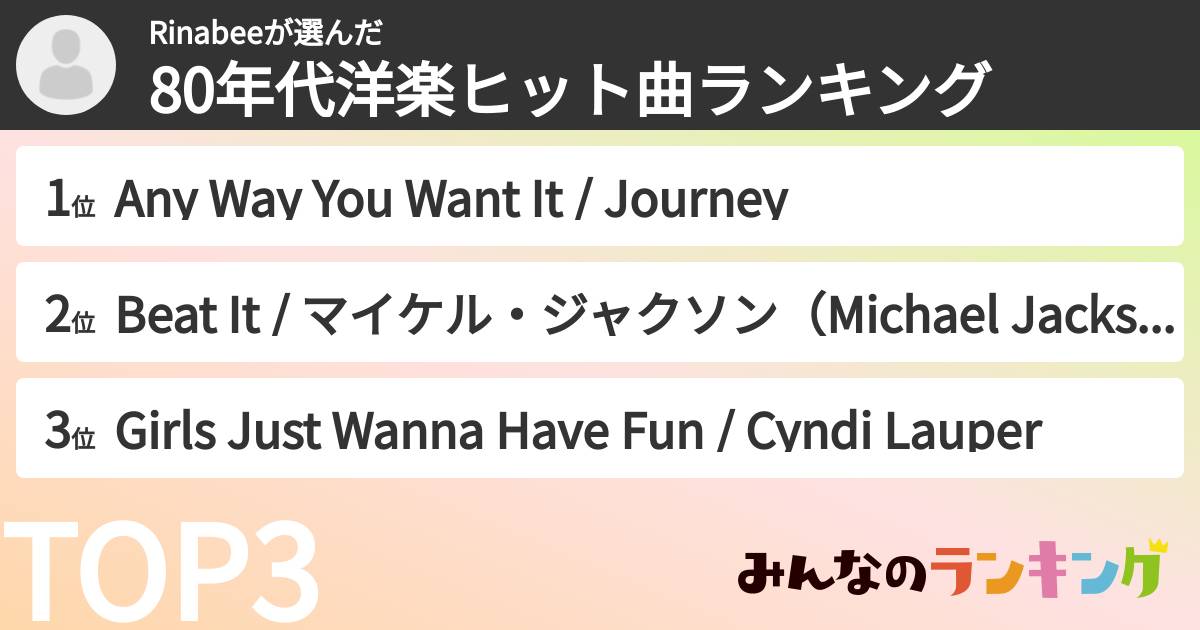 Rinabeeが選んだ
80年代洋楽ヒット曲ランキング

1位 Any Way You Want It / Journey

2位 Beat It / マイケル・ジャクソン（Michael Jacks...

3位 Girls Just Wanna Have Fun / Cyndi Lauper

TOP3

みんなのランキング